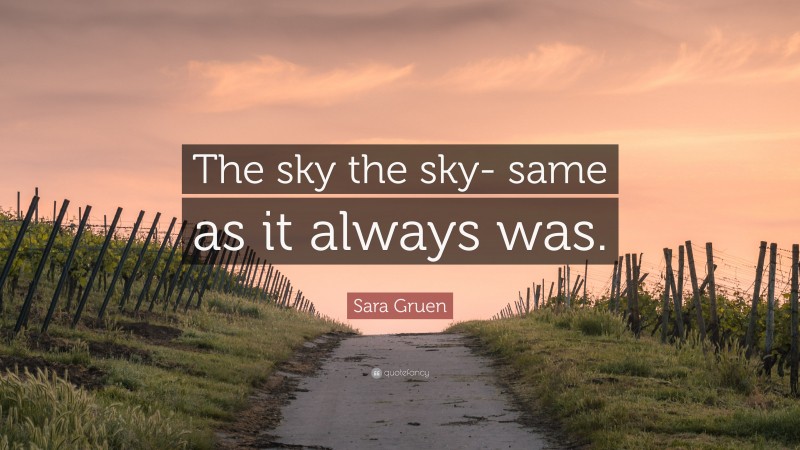 The sky the sky- same as it always was.

Sara Gruen

quotefancy